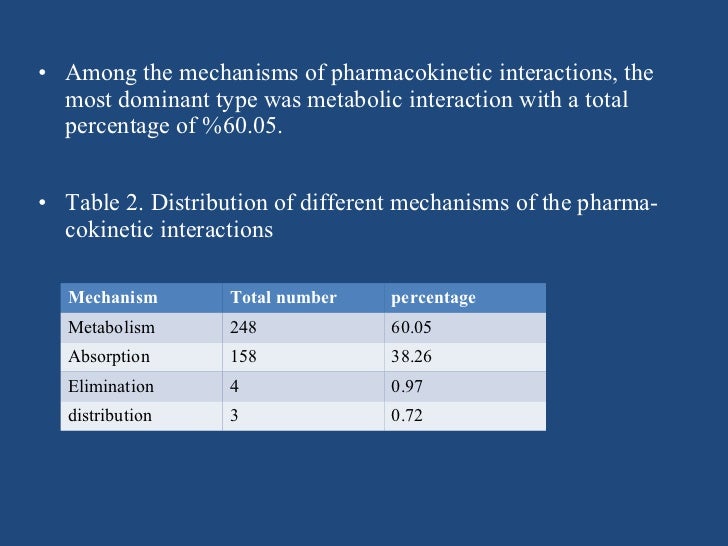 • Among the mechanisms of pharmacokinetic interactions, the most dominant type was metabolic interaction with a total percentage of %60.05.

• Table 2. Distribution of different mechanisms of the pharmacokinetic interactions

| Mechanism | Total number | percentage |
|---|---|---|
| Metabolism | 248 | 60.05 |
| Absorption | 158 | 38.26 |
| Elimination | 4 | 0.97 |
| distribution | 3 | 0.72 |